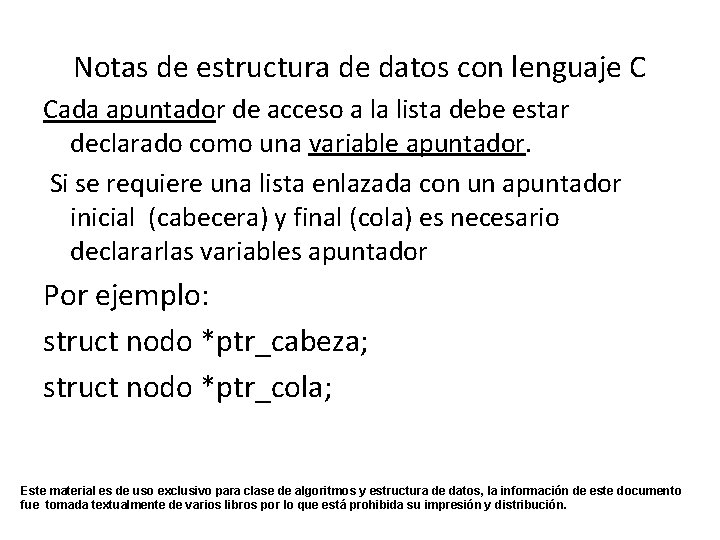 Notas de estructura de datos con lenguaje C

Cada apuntador de acceso a la lista debe estar declarado como una variable apuntador.

Si se requiere una lista enlazada con un apuntador inicial (cabecera) y final (cola) es necesario declararlas variables apuntador

Por ejemplo:

struct nodo *ptr_cabeza;

struct nodo *ptr_cola;

Este material es de uso exclusivo para clase de algoritmos y estructura de datos, la información de este documento fue tomada textualmente de varios libros por lo que está prohibida su impresión y distribución.